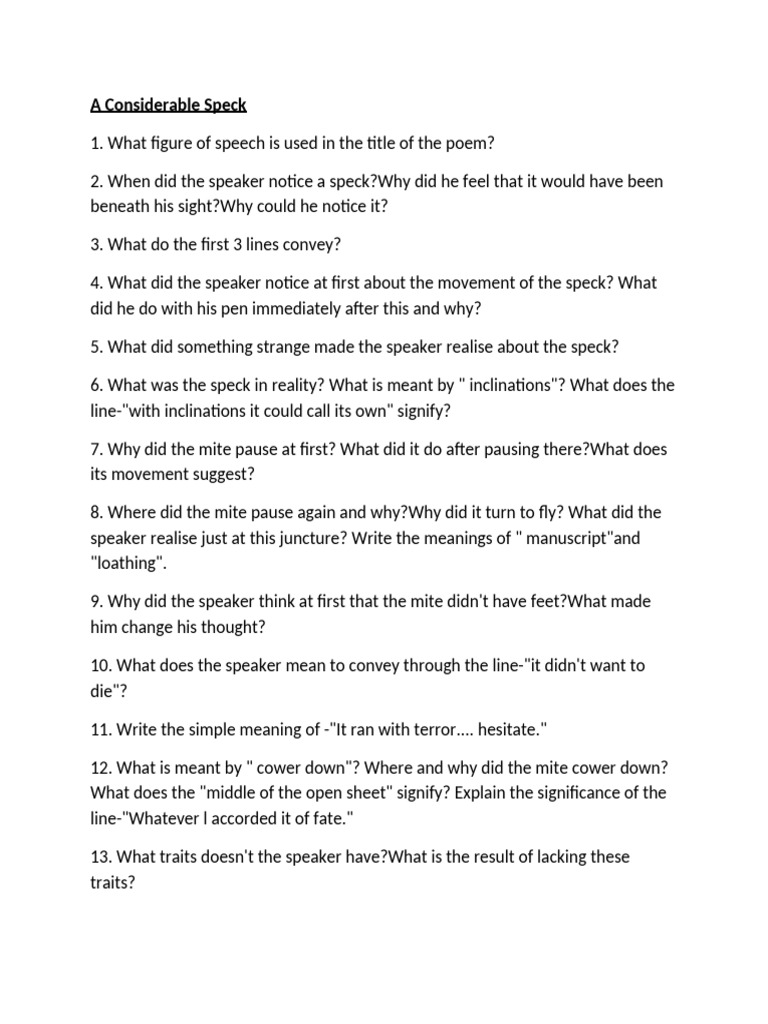 A Considerable Speck

1. What figure of speech is used in the title of the poem?

2. When did the speaker notice a speck?Why did he feel that it would have been beneath his sight?Why could he notice it?

3. What do the first 3 lines convey?

4. What did the speaker notice at first about the movement of the speck? What did he do with his pen immediately after this and why?

5. What did something strange made the speaker realise about the speck?

6. What was the speck in reality? What is meant by " inclinations"? What does the line-"with inclinations it could call its own" signify?

7. Why did the mite pause at first? What did it do after pausing there?What does its movement suggest?

8. Where did the mite pause again and why?Why did it turn to fly? What did the speaker realise just at this juncture? Write the meanings of " manuscript"and "loathing".

9. Why did the speaker think at first that the mite didn't have feet?What made him change his thought?

10. What does the speaker mean to convey through the line-"it didn't want to die"?

11. Write the simple meaning of -"It ran with terror.... hesitate."

12. What is meant by " cower down"? Where and why did the mite cower down? What does the "middle of the open sheet" signify? Explain the significance of the line-"Whatever I accorded it of fate."

13. What traits doesn't the speaker have?What is the result of lacking these traits?